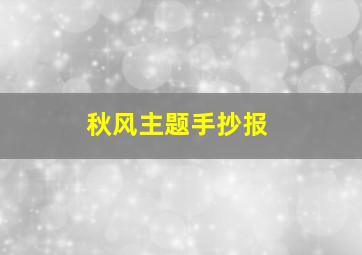 秋风主题手抄报